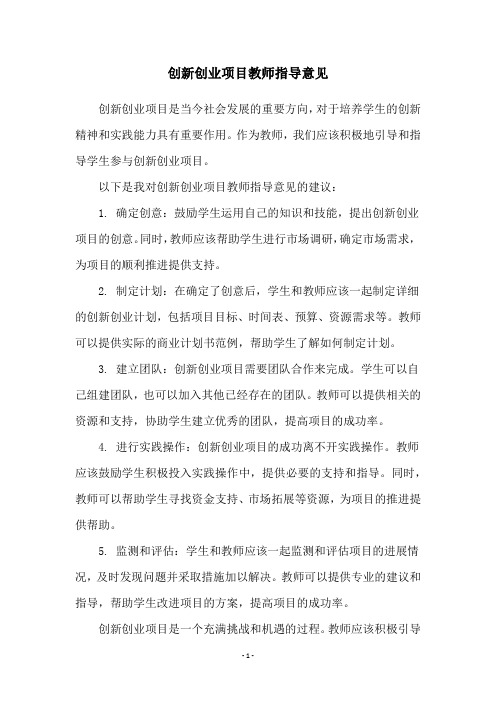 创新创业项目教师指导意见

创新创业项目是当今社会发展的重要方向，对于培养学生的创新精神和实践能力具有重要作用。作为教师，我们应该积极地引导和指导学生参与创新创业项目。

以下是我对创新创业项目教师指导意见的建议：

1. 确定创意：鼓励学生运用自己的知识和技能，提出创新创业项目的创意。同时，教师应该帮助学生进行市场调研，确定市场需求，为项目的顺利推进提供支持。

2. 制定计划：在确定了创意后，学生和教师应该一起制定详细的创新创业计划，包括项目目标、时间表、预算、资源需求等。教师可以提供实际的商业计划书范例，帮助学生了解如何制定计划。

3. 建立团队：创新创业项目需要团队合作来完成。学生可以自己组建团队，也可以加入其他已经存在的团队。教师可以提供相关的资源和支持，协助学生建立优秀的团队，提高项目的成功率。

4. 进行实践操作：创新创业项目的成功离不开实践操作。教师应该鼓励学生积极投入实践操作中，提供必要的支持和指导。同时，教师可以帮助学生寻找资金支持、市场拓展等资源，为项目的推进提供帮助。

5. 监测和评估：学生和教师应该一起监测和评估项目的进展情况，及时发现问题并采取措施加以解决。教师可以提供专业的建议和指导，帮助学生改进项目的方案，提高项目的成功率。

创新创业项目是一个充满挑战和机遇的过程。教师应该积极引导

- 1 -